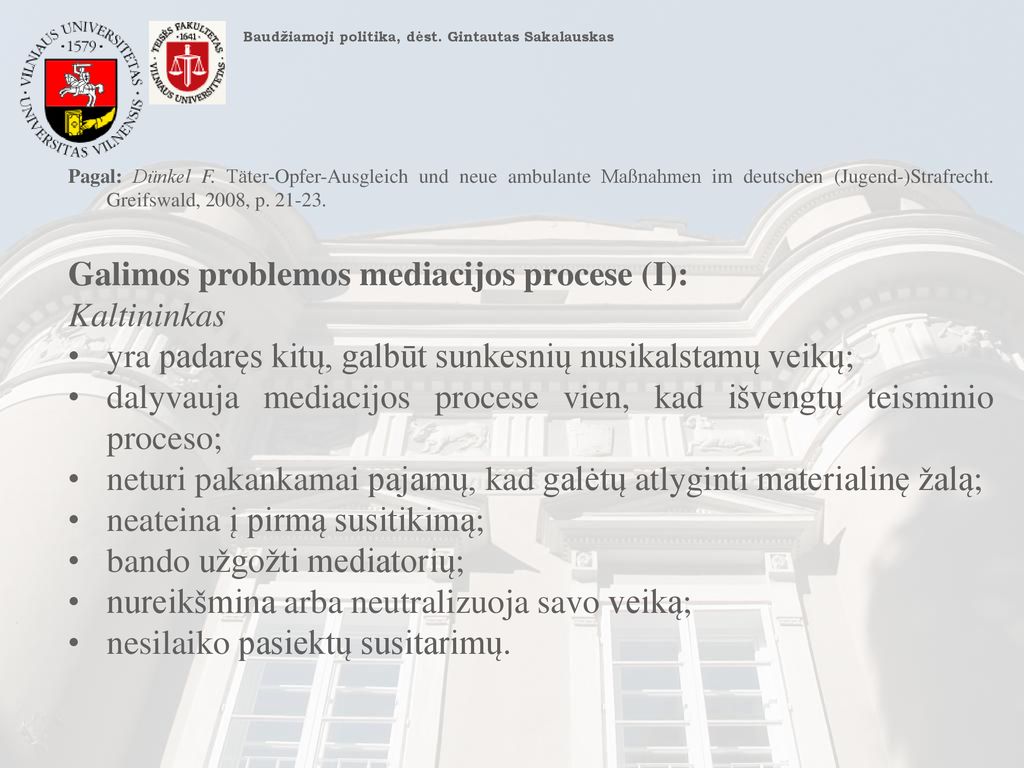 VILNIAUS UNIVERSITETAS · 1579 · UNIVERSITAS VILNENSIS

TEISĖS FAKULTETAS · 1641 · VILNIAUS UNIVERSITETAS

Baudžiamoji politika, dėst. Gintautas Sakalauskas

Pagal: Dünkel F. Täter-Opfer-Ausgleich und neue ambulante Maßnahmen im deutschen (Jugend-)Strafrecht. Greifswald, 2008, p. 21-23.

Galimos problemos mediacijos procese (I):
Kaltininkas
• yra padaręs kitų, galbūt sunkesnių nusikalstamų veikų;
• dalyvauja mediacijos procese vien, kad išvengtų teisminio proceso;
• neturi pakankamai pajamų, kad galėtų atlyginti materialinę žalą;
• neateina į pirmą susitikimą;
• bando užgožti mediatorių;
• nureikšmina arba neutralizuoja savo veiką;
• nesilaiko pasiektų susitarimų.